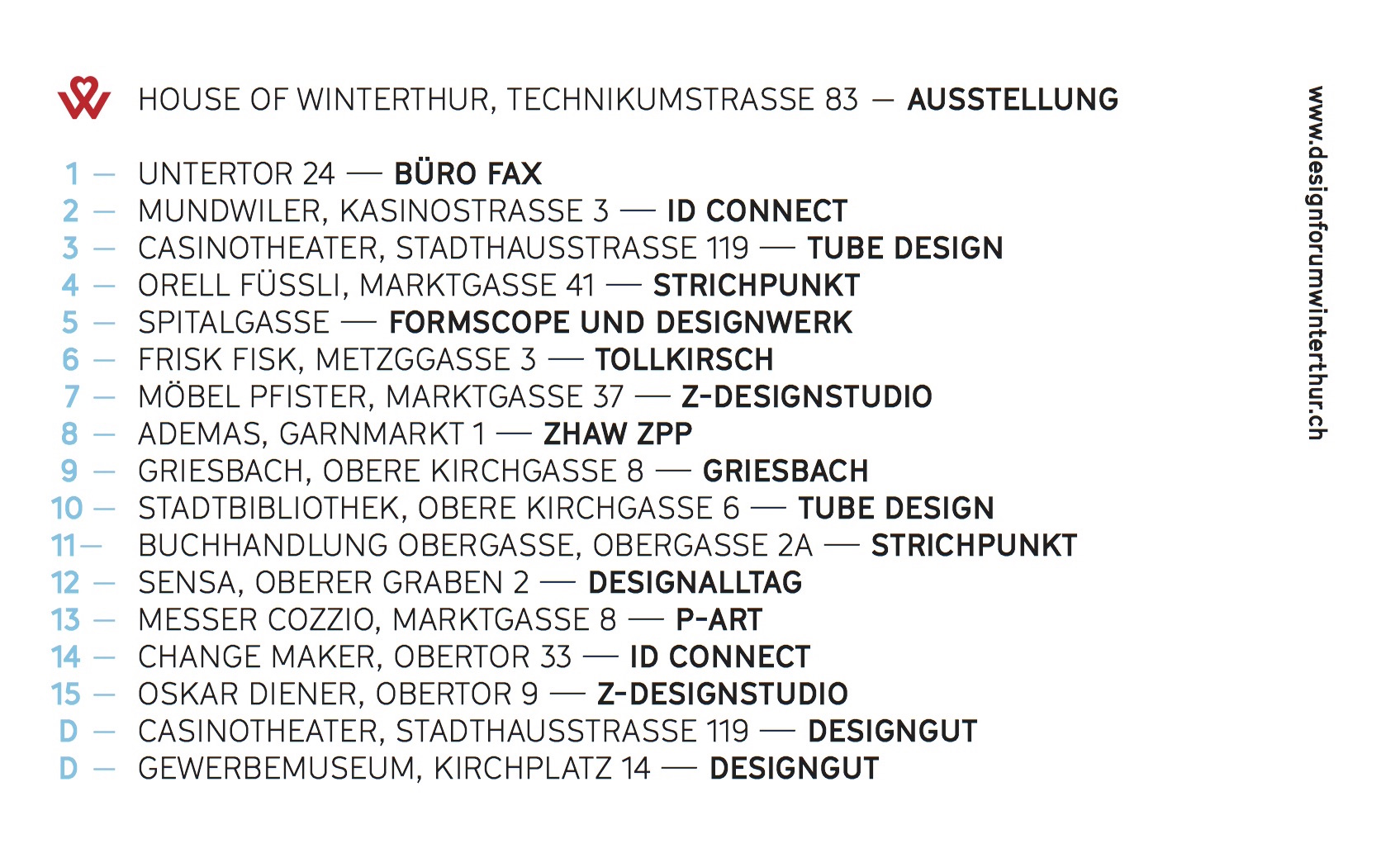 HOUSE OF WINTERTHUR, TECHNIKUMSTRASSE 83 — AUSSTELLUNG

1 — UNTERTOR 24 — BÜRO FAX
2 — MUNDWILER, KASINOSTRASSE 3 — ID CONNECT
3 — CASINOTHEATER, STADTHAUSSTRASSE 119 — TUBE DESIGN
4 — ORELL FÜSSLI, MARKTGASSE 41 — STRICHPUNKT
5 — SPITALGASSE — FORMSCOPE UND DESIGNWERK
6 — FRISK FISK, METZGGASSE 3 — TOLLKIRSCH
7 — MÖBEL PFISTER, MARKTGASSE 37 — Z-DESIGNSTUDIO
8 — ADEMAS, GARNMARKT 1 — ZHAW ZPP
9 — GRIESBACH, OBERE KIRCHGASSE 8 — GRIESBACH
10 — STADTBIBLIOTHEK, OBERE KIRCHGASSE 6 — TUBE DESIGN
11— BUCHHANDLUNG OBERGASSE, OBERGASSE 2A — STRICHPUNKT
12 — SENSA, OBERER GRABEN 2 — DESIGNALLTAG
13 — MESSER COZZIO, MARKTGASSE 8 — P-ART
14 — CHANGE MAKER, OBERTOR 33 — ID CONNECT
15 — OSKAR DIENER, OBERTOR 9 — Z-DESIGNSTUDIO
D — CASINOTHEATER, STADTHAUSSTRASSE 119 — DESIGNGUT
D — GEWERBEMUSEUM, KIRCHPLATZ 14 — DESIGNGUT

www.designforumwinterthur.ch